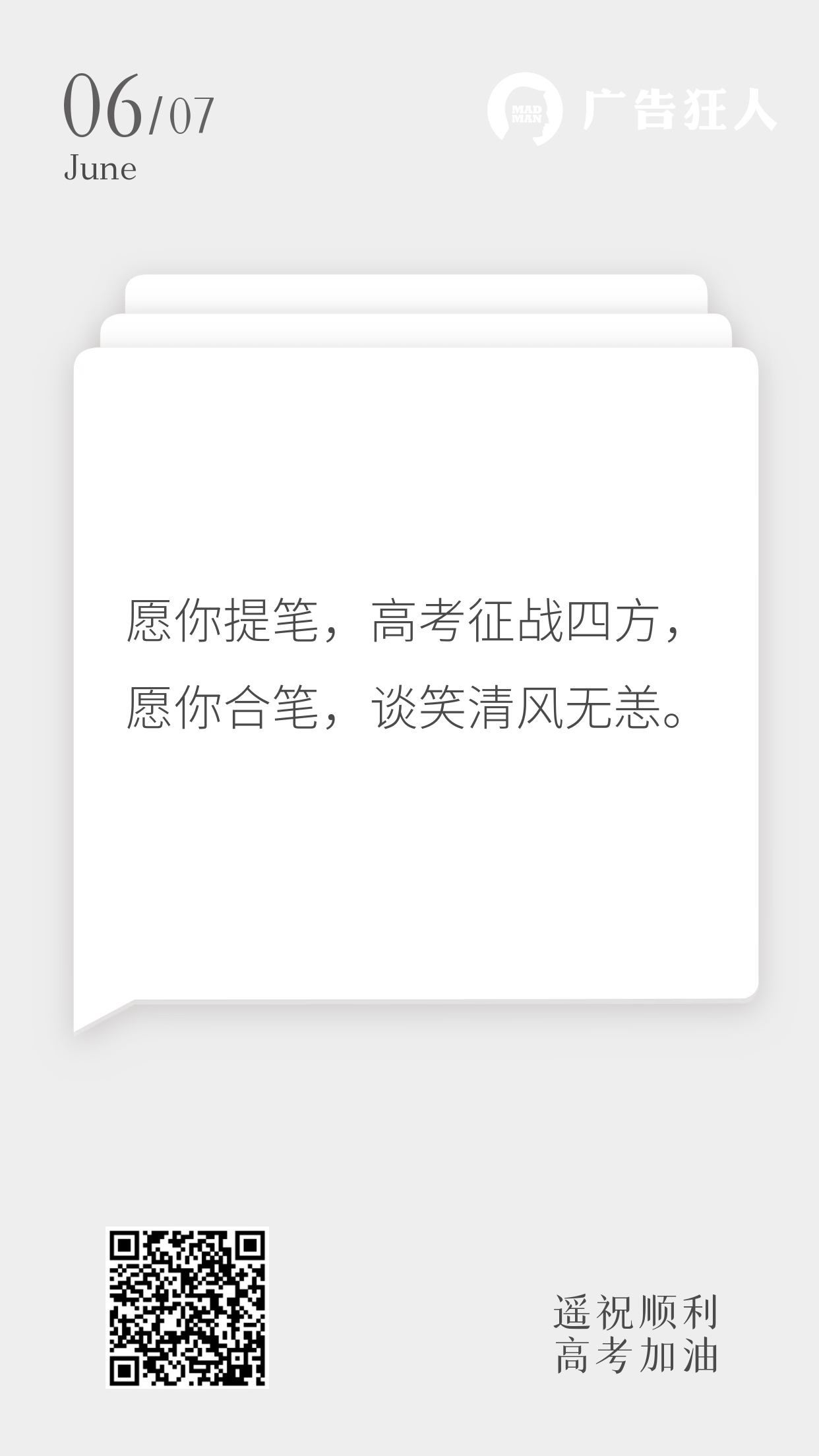 06/07
June

MAD MAN 广告狂人

愿你提笔，高考征战四方，
愿你合笔，谈笑清风无恙。

遥祝顺利
高考加油